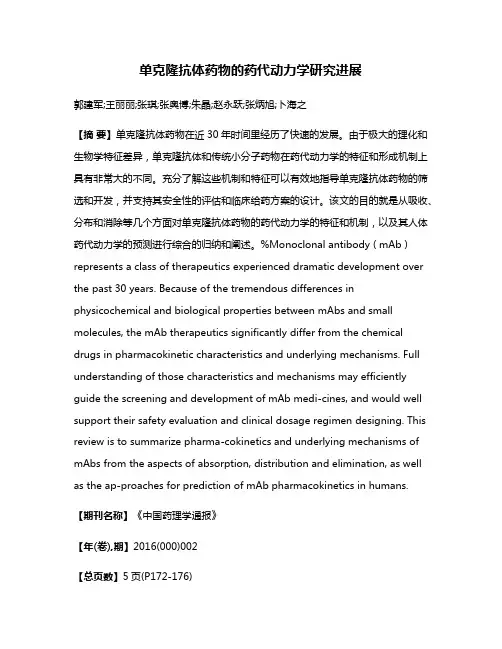 单克隆抗体药物的药代动力学研究进展

郭建军;王丽丽;张琪;张奥博;朱晶;赵永跃;张炳旭;卜海之

【摘 要】单克隆抗体药物在近 30 年时间里经历了快速的发展。由于极大的理化和生物学特征差异，单克隆抗体和传统小分子药物在药代动力学的特征和形成机制上具有非常大的不同。充分了解这些机制和特征可以有效地指导单克隆抗体药物的筛选和开发，并支持其安全性的评估和临床给药方案的设计。该文的目的就是从吸收、分布和消除等几个方面对单克隆抗体药物的药代动力学的特征和机制，以及其人体药代动力学的预测进行综合的归纳和阐述。%Monoclonal antibody ( mAb ) represents a class of therapeutics experienced dramatic development over the past 30 years. Because of the tremendous differences in physicochemical and biological properties between mAbs and small molecules, the mAb therapeutics significantly differ from the chemical drugs in pharmacokinetic characteristics and underlying mechanisms. Full understanding of those characteristics and mechanisms may efficiently guide the screening and development of mAb medi-cines, and would well support their safety evaluation and clinical dosage regimen designing. This review is to summarize pharma-cokinetics and underlying mechanisms of mAbs from the aspects of absorption, distribution and elimination, as well as the ap-proaches for prediction of mAb pharmacokinetics in humans.

【期刊名称】《中国药理学通报》

【年(卷),期】2016(000)002

【总页数】5 页(P172-176)